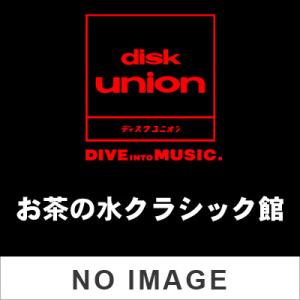 disk
union

ディスクユニオン

DIVE INTO MUSIC.

お茶の水クラシック館

NO IMAGE